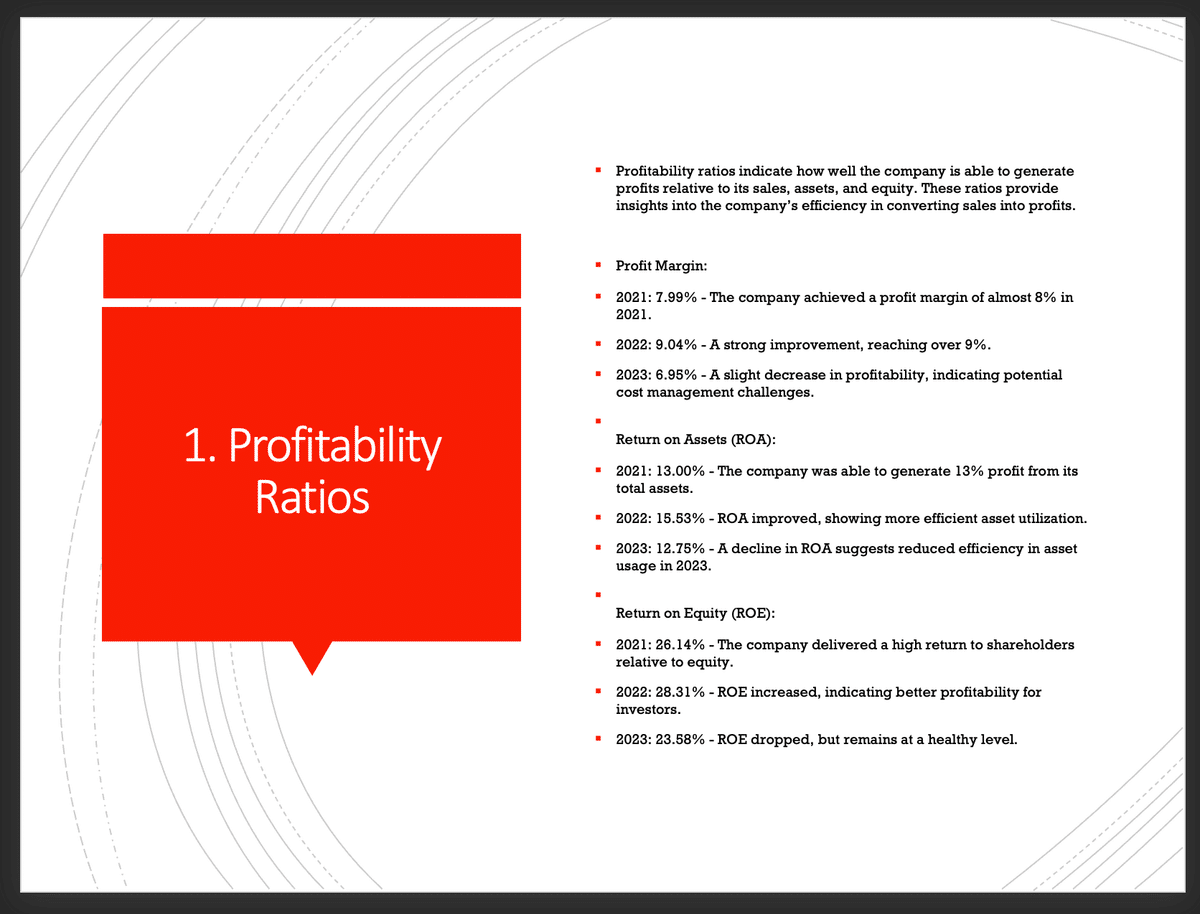 1. Profitability Ratios

▪ Profitability ratios indicate how well the company is able to generate profits relative to its sales, assets, and equity. These ratios provide insights into the company's efficiency in converting sales into profits.

▪ Profit Margin:

▪ 2021: 7.99% - The company achieved a profit margin of almost 8% in 2021.

▪ 2022: 9.04% - A strong improvement, reaching over 9%.

▪ 2023: 6.95% - A slight decrease in profitability, indicating potential cost management challenges.

▪ Return on Assets (ROA):

▪ 2021: 13.00% - The company was able to generate 13% profit from its total assets.

▪ 2022: 15.53% - ROA improved, showing more efficient asset utilization.

▪ 2023: 12.75% - A decline in ROA suggests reduced efficiency in asset usage in 2023.

▪ Return on Equity (ROE):

▪ 2021: 26.14% - The company delivered a high return to shareholders relative to equity.

▪ 2022: 28.31% - ROE increased, indicating better profitability for investors.

▪ 2023: 23.58% - ROE dropped, but remains at a healthy level.